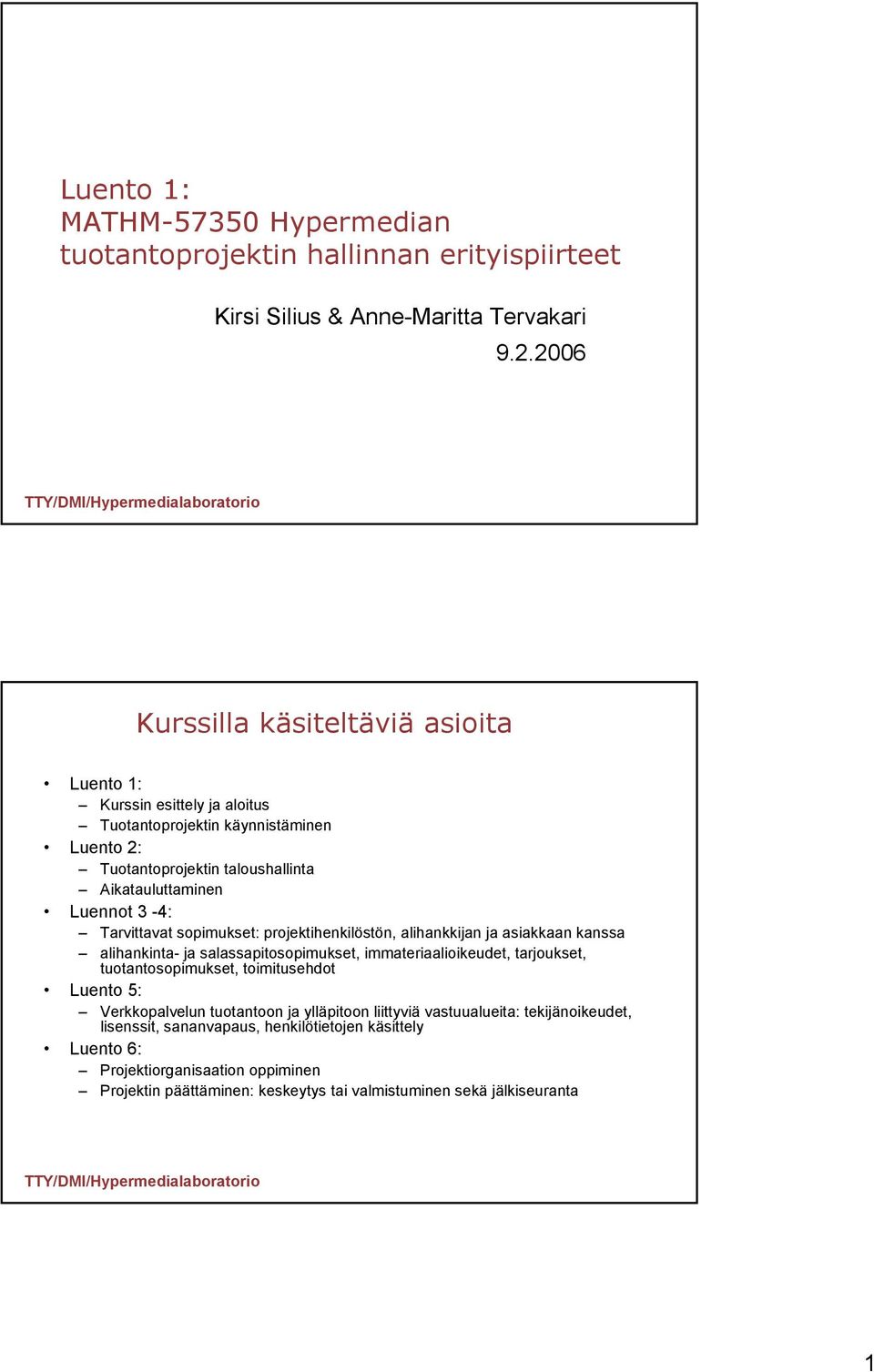 Luento 1:
MATHM-57350 Hypermedian tuotantoprojektin hallinnan erityispiirteet

Kirsi Silius & Anne-Maritta Tervakari
9.2.2006

TTY/DMI/Hypermedialaboratorio

Kurssilla käsiteltäviä asioita

• Luento 1:
– Kurssin esittely ja aloitus
– Tuotantoprojektin käynnistäminen
• Luento 2:
– Tuotantoprojektin taloushallinta
– Aikatauluttaminen
• Luennot 3 -4:
– Tarvittavat sopimukset: projektihenkilöstön, alihankkijan ja asiakkaan kanssa
– alihankinta- ja salassapitosopimukset, immateriaalioikeudet, tarjoukset, tuotantosopimukset, toimitusehdot
• Luento 5:
– Verkkopalvelun tuotantoon ja ylläpitoon liittyviä vastuualueita: tekijänoikeudet, lisenssit, sananvapaus, henkilötietojen käsittely
• Luento 6:
– Projektiorganisaation oppiminen
– Projektin päättäminen: keskeytys tai valmistuminen sekä jälkiseuranta

TTY/DMI/Hypermedialaboratorio

1